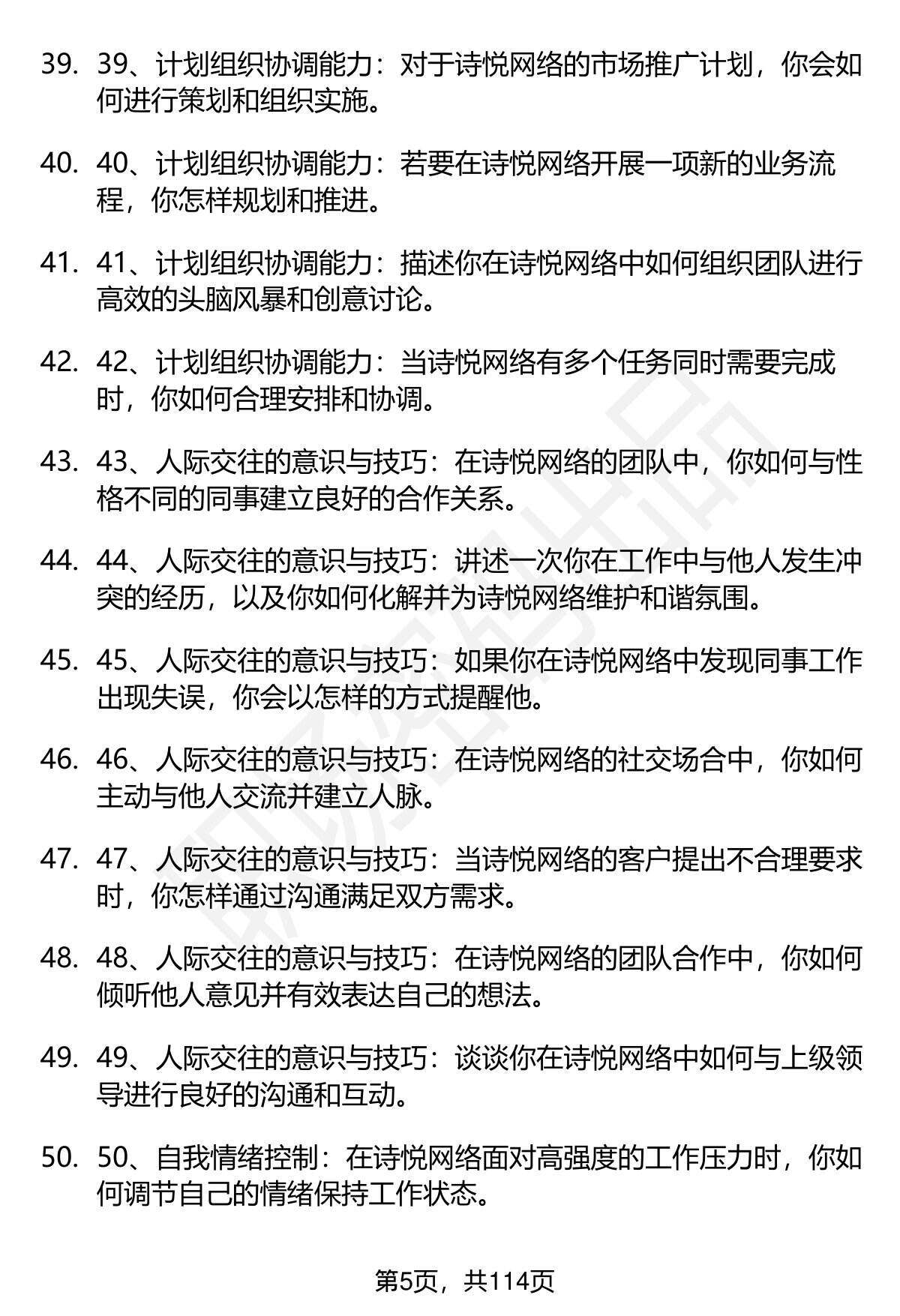 39. 39、计划组织协调能力：对于诗悦网络的市场推广计划，你会如何进行策划和组织实施。

40. 40、计划组织协调能力：若要在诗悦网络开展一项新的业务流程，你怎样规划和推进。

41. 41、计划组织协调能力：描述你在诗悦网络中如何组织团队进行高效的头脑风暴和创意讨论。

42. 42、计划组织协调能力：当诗悦网络有多个任务同时需要完成时，你如何合理安排和协调。

43. 43、人际交往的意识与技巧：在诗悦网络的团队中，你如何与性格不同的同事建立良好的合作关系。

44. 44、人际交往的意识与技巧：讲述一次你在工作中与他人发生冲突的经历，以及你如何化解并为诗悦网络维护和谐氛围。

45. 45、人际交往的意识与技巧：如果你在诗悦网络中发现同事工作出现失误，你会以怎样的方式提醒他。

46. 46、人际交往的意识与技巧：在诗悦网络的社交场合中，你如何主动与他人交流并建立人脉。

47. 47、人际交往的意识与技巧：当诗悦网络的客户提出不合理要求时，你怎样通过沟通满足双方需求。

48. 48、人际交往的意识与技巧：在诗悦网络的团队合作中，你如何倾听他人意见并有效表达自己的想法。

49. 49、人际交往的意识与技巧：谈谈你在诗悦网络中如何与上级领导进行良好的沟通和互动。

50. 50、自我情绪控制：在诗悦网络面对高强度的工作压力时，你如何调节自己的情绪保持工作状态。

第5页，共114页